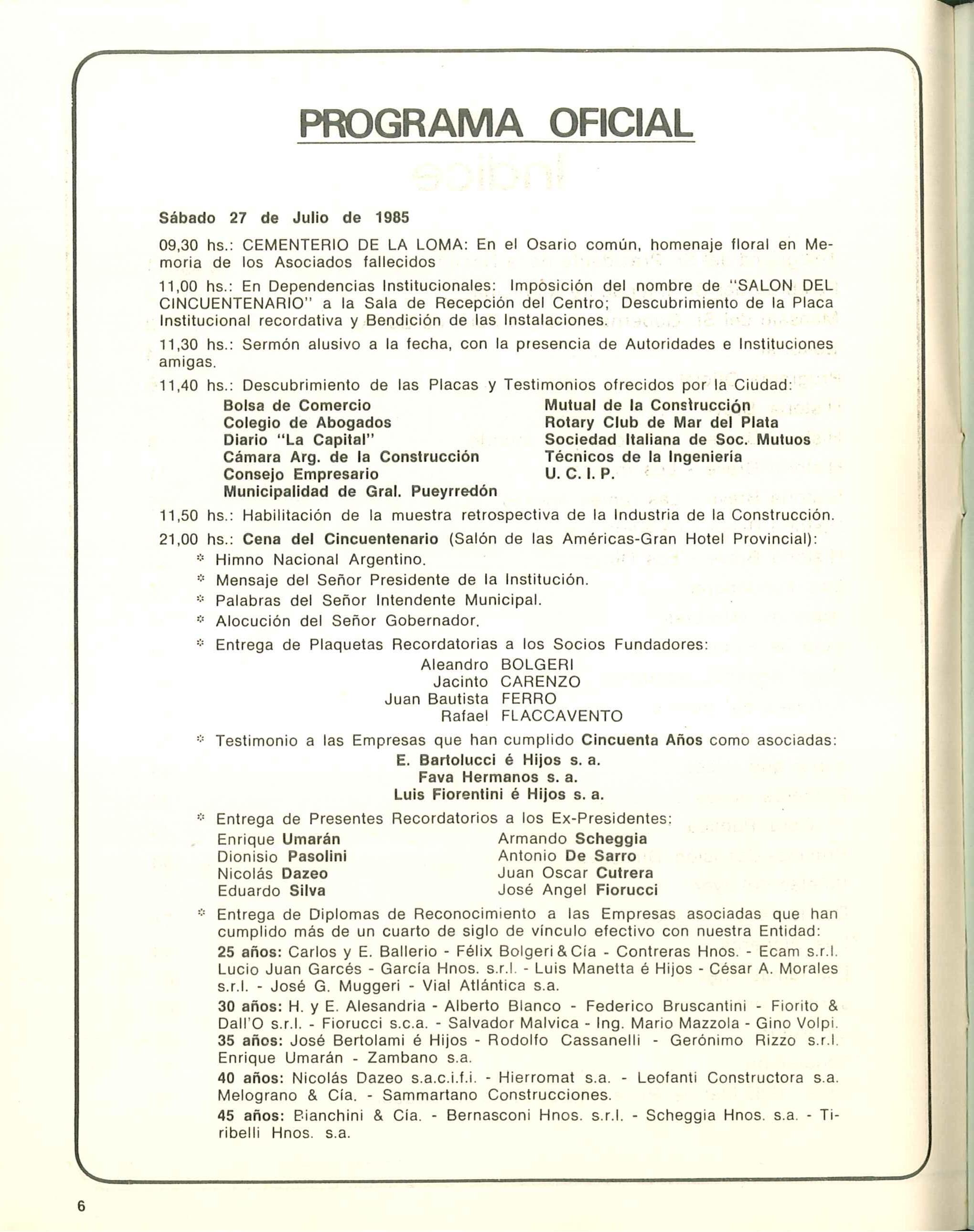 PROGRAMA OFICIAL

Sábado 27 de Julio de 1985

09,30 hs.: CEMENTERIO DE LA LOMA: En el Osario común, homenaje floral en Memoria de los Asociados fallecidos

11,00 hs.: En Dependencias Institucionales: Imposición del nombre de "SALON DEL CINCUENTENARIO" a la Sala de Recepción del Centro; Descubrimiento de la Placa Institucional recordativa y Bendición de las Instalaciones.

11,30 hs.: Sermón alusivo a la fecha, con la presencia de Autoridades e Instituciones amigas.

11,40 hs.: Descubrimiento de las Placas y Testimonios ofrecidos por la Ciudad:

Bolsa de Comercio
Colegio de Abogados
Diario "La Capital"
Cámara Arg. de la Construcción
Consejo Empresario
Municipalidad de Gral. Pueyrredón

Mutual de la Construcción
Rotary Club de Mar del Plata
Sociedad Italiana de Soc. Mutuos
Técnicos de la Ingeniería
U. C. I. P.

11,50 hs.: Habilitación de la muestra retrospectiva de la Industria de la Construcción.

21,00 hs.: Cena del Cincuentenario (Salón de las Américas-Gran Hotel Provincial):

* Himno Nacional Argentino.
* Mensaje del Señor Presidente de la Institución.
* Palabras del Señor Intendente Municipal.
* Alocución del Señor Gobernador.
* Entrega de Plaquetas Recordatorias a los Socios Fundadores:

Aleandro BOLGERI
Jacinto CARENZO
Juan Bautista FERRO
Rafael FLACCAVENTO

* Testimonio a las Empresas que han cumplido Cincuenta Años como asociadas:

E. Bartolucci é Hijos s. a.
Fava Hermanos s. a.
Luis Fiorentini é Hijos s. a.

* Entrega de Presentes Recordatorios a los Ex-Presidentes:

Enrique Umarán
Dionisio Pasolini
Nicolás Dazeo
Eduardo Silva

Armando Scheggia
Antonio De Sarro
Juan Oscar Cutrera
José Angel Fiorucci

* Entrega de Diplomas de Reconocimiento a las Empresas asociadas que han cumplido más de un cuarto de siglo de vínculo efectivo con nuestra Entidad:

25 años: Carlos y E. Ballerio - Félix Bolgeri & Cía - Contreras Hnos. - Ecam s.r.l. Lucio Juan Garcés - García Hnos. s.r.l. - Luis Manetta é Hijos - César A. Morales s.r.l. - José G. Muggeri - Vial Atlántica s.a.

30 años: H. y E. Alesandria - Alberto Blanco - Federico Bruscantini - Fiorito & Dall'O s.r.l. - Fiorucci s.c.a. - Salvador Malvica - Ing. Mario Mazzola - Gino Volpi.
35 años: José Bertolami é Hijos - Rodolfo Cassanelli - Gerónimo Rizzo s.r.l. Enrique Umarán - Zambano s.a.

40 años: Nicolás Dazeo s.a.c.i.f.i. - Hierromat s.a. - Leofanti Constructora s.a. Melograno & Cía. - Sammartano Construcciones.

45 años: Bianchini & Cía. - Bernasconi Hnos. s.r.l. - Scheggia Hnos. s.a. - Tiribelli Hnos. s.a.

6